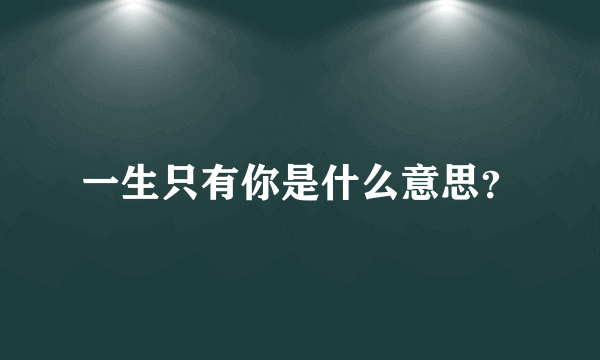 一生只有你是什么意思?